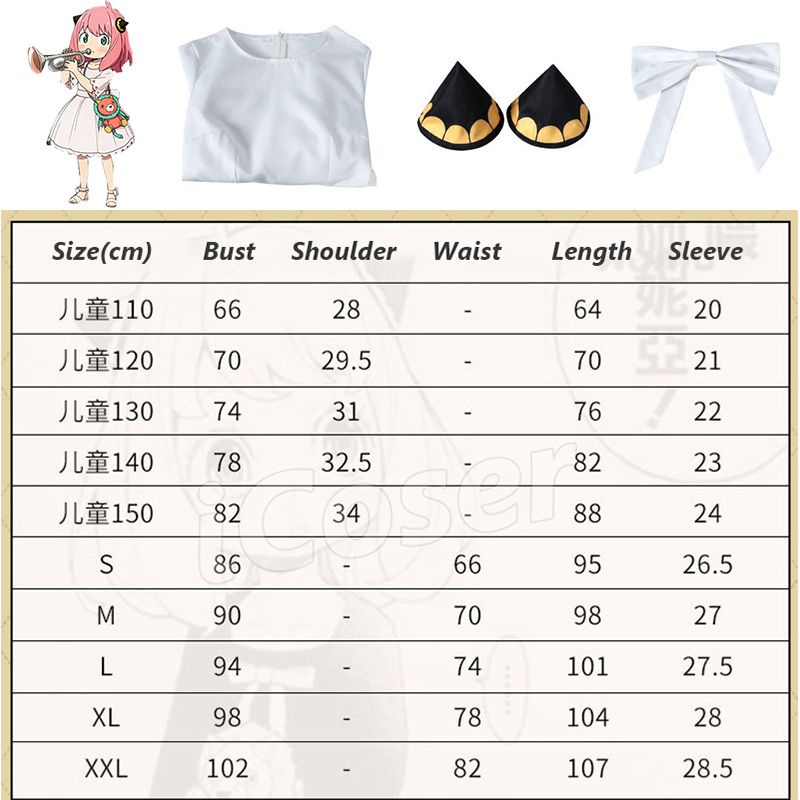 | Size(cm) | Bust | Shoulder | Waist | Length | Sleeve |
|---|---|---|---|---|---|
| 儿童110 | 66 | 28 | - | 64 | 20 |
| 儿童120 | 70 | 29.5 | - | 70 | 21 |
| 儿童130 | 74 | 31 | - | 76 | 22 |
| 儿童140 | 78 | 32.5 | - | 82 | 23 |
| 儿童150 | 82 | 34 | - | 88 | 24 |
| S | 86 | - | 66 | 95 | 26.5 |
| M | 90 | - | 70 | 98 | 27 |
| L | 94 | - | 74 | 101 | 27.5 |
| XL | 98 | - | 78 | 104 | 28 |
| XXL | 102 | - | 82 | 107 | 28.5 |

iCoser